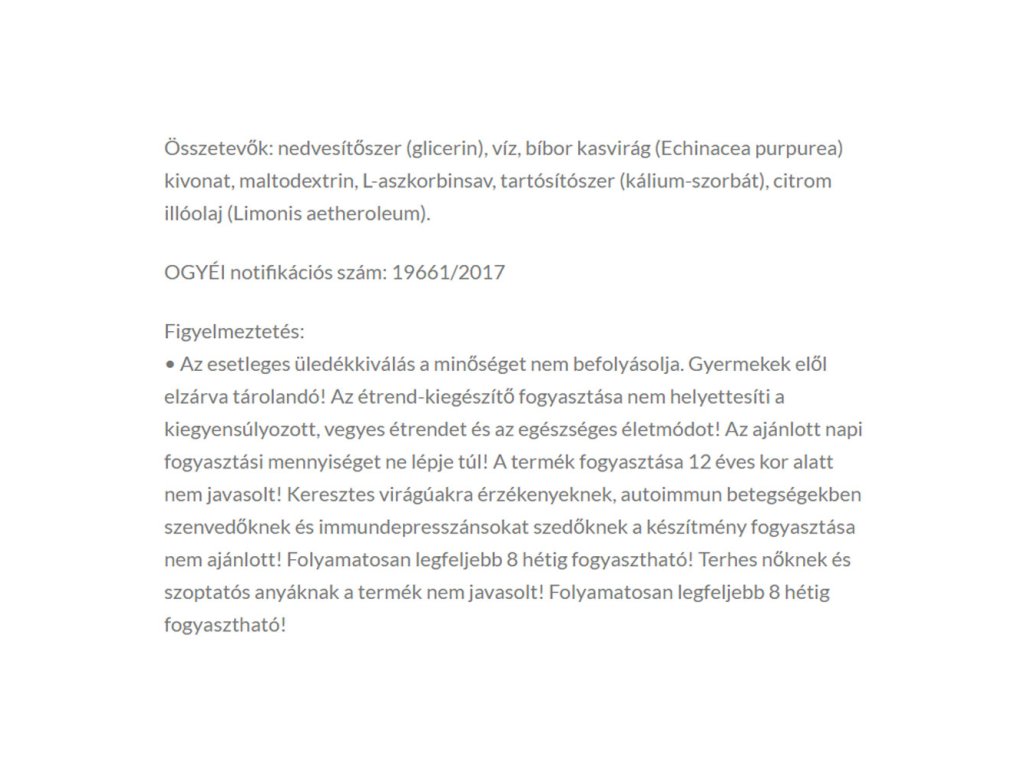 Összetevők: nedvesítőszer (glicerin), víz, bíbor kasvirág (Echinacea purpurea) kivonat, maltodextrin, L-aszkorbinsav, tartósítószer (kálium-szorbát), citrom illóolaj (Limonis aetheroleum).

OGYÉI notifikációs szám: 19661/2017

Figyelmeztetés:
• Az esetleges üledékkiválás a minőséget nem befolyásolja. Gyermekek elől elzárva tárolandó! Az étrend-kiegészítő fogyasztása nem helyettesíti a kiegyensúlyozott, vegyes étrendet és az egészséges életmódot! Az ajánlott napi fogyasztási mennyiséget ne lépje túl! A termék fogyasztása 12 éves kor alatt nem javasolt! Keresztes virágúakra érzékenyeknek, autoimmun betegségekben szenvedőknek és immundepresszánsokat szedőknek a készítmény fogyasztása nem ajánlott! Folyamatosan legfeljebb 8 hétig fogyasztható! Terhes nőknek és szoptatós anyáknak a termék nem javasolt! Folyamatosan legfeljebb 8 hétig fogyasztható!